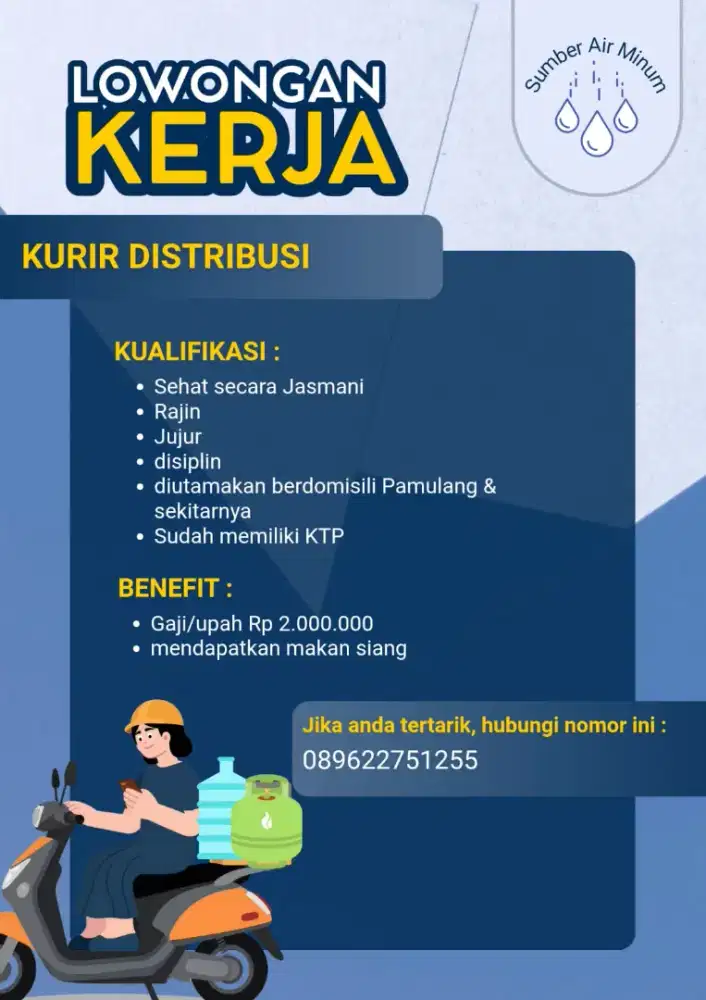 LOWONGAN
KERJA

Sumber Air Minum

KURIR DISTRIBUSI

KUALIFIKASI :
• Sehat secara Jasmani
• Rajin
• Jujur
• disiplin
• diutamakan berdomisili Pamulang & sekitarnya
• Sudah memiliki KTP

BENEFIT :
• Gaji/upah Rp 2.000.000
• mendapatkan makan siang

Jika anda tertarik, hubungi nomor ini :
089622751255